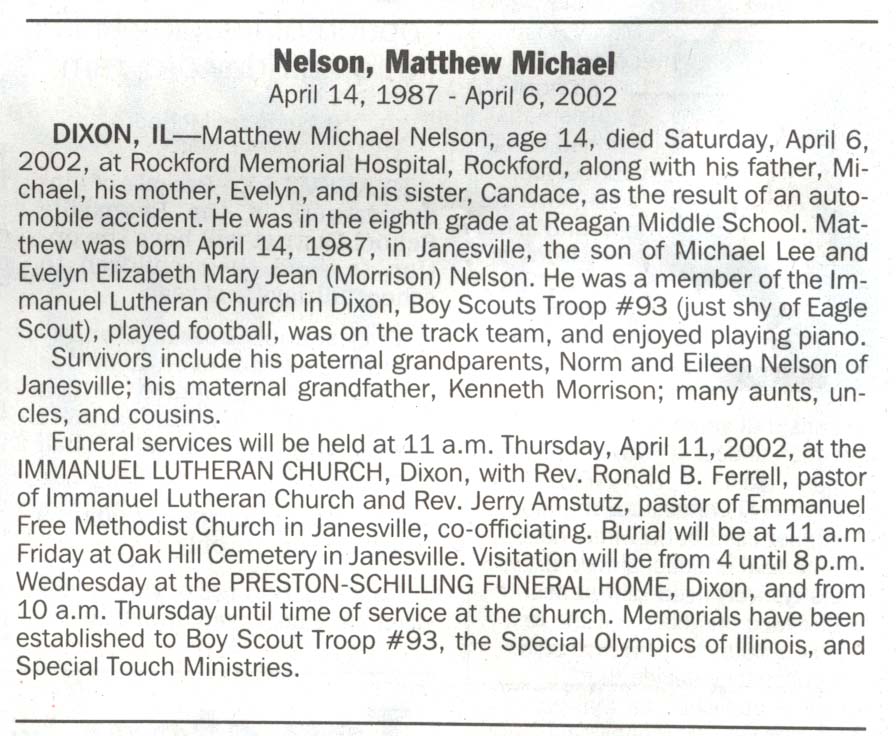 Nelson, Matthew Michael
April 14, 1987 - April 6, 2002

DIXON, IL—Matthew Michael Nelson, age 14, died Saturday, April 6, 2002, at Rockford Memorial Hospital, Rockford, along with his father, Michael, his mother, Evelyn, and his sister, Candace, as the result of an automobile accident. He was in the eighth grade at Reagan Middle School. Matthew was born April 14, 1987, in Janesville, the son of Michael Lee and Evelyn Elizabeth Mary Jean (Morrison) Nelson. He was a member of the Immanuel Lutheran Church in Dixon, Boy Scouts Troop #93 (just shy of Eagle Scout), played football, was on the track team, and enjoyed playing piano.

Survivors include his paternal grandparents, Norm and Eileen Nelson of Janesville; his maternal grandfather, Kenneth Morrison; many aunts, uncles, and cousins.

Funeral services will be held at 11 a.m. Thursday, April 11, 2002, at the IMMANUEL LUTHERAN CHURCH, Dixon, with Rev. Ronald B. Ferrell, pastor of Immanuel Lutheran Church and Rev. Jerry Amstutz, pastor of Emmanuel Free Methodist Church in Janesville, co-officiating. Burial will be at 11 a.m Friday at Oak Hill Cemetery in Janesville. Visitation will be from 4 until 8 p.m. Wednesday at the PRESTON-SCHILLING FUNERAL HOME, Dixon, and from 10 a.m. Thursday until time of service at the church. Memorials have been established to Boy Scout Troop #93, the Special Olympics of Illinois, and Special Touch Ministries.